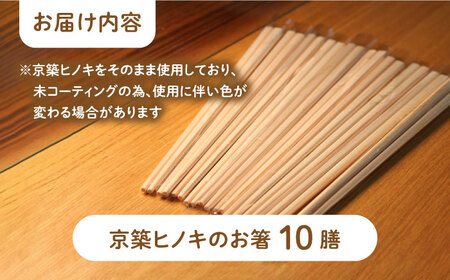 お届け内容

※京築ヒノキをそのまま使用しており、未コーティングの為、使用に伴い色が変わる場合があります

京築ヒノキのお箸 10 膳